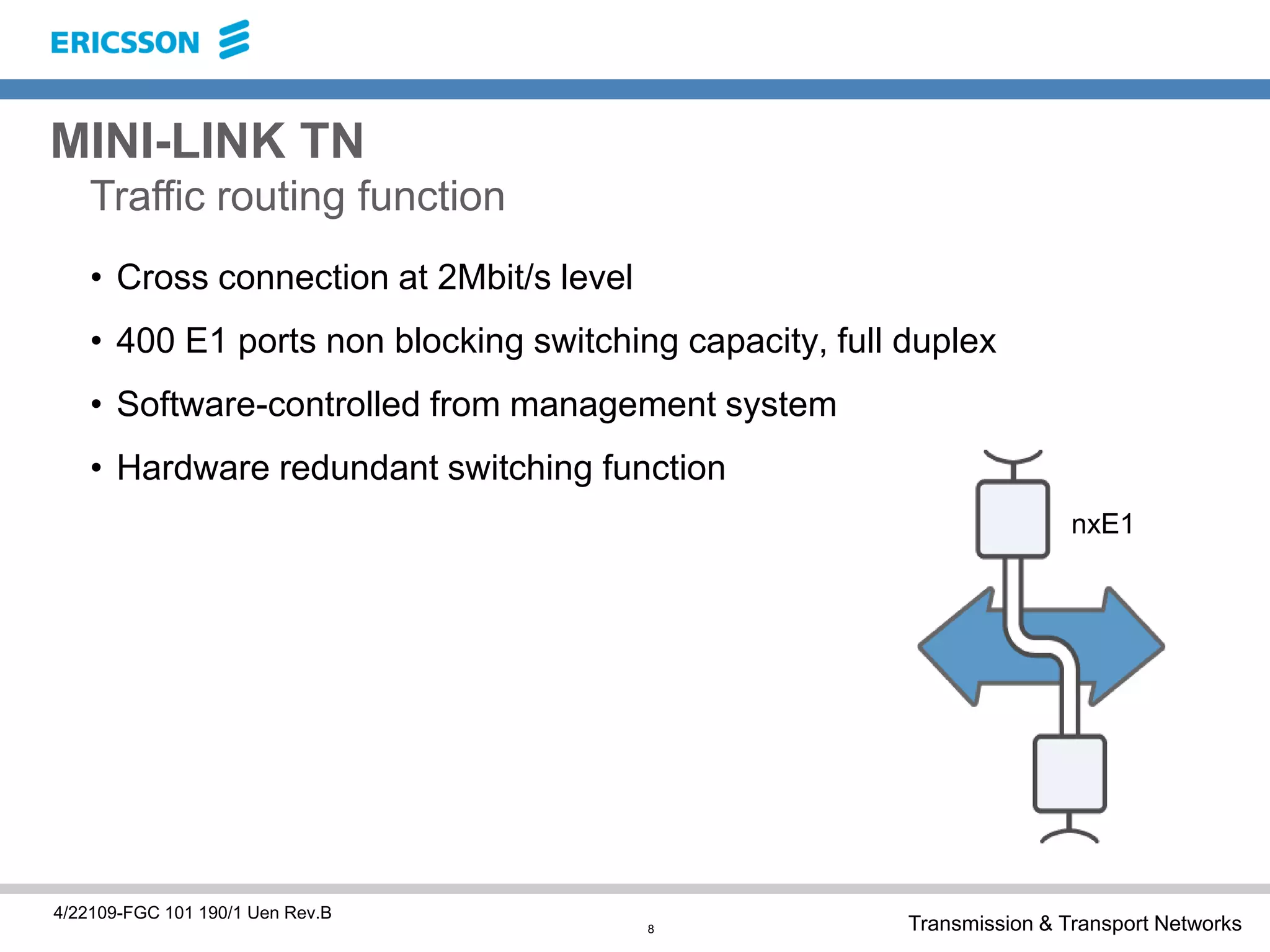 ERICSSON

MINI-LINK TN
Traffic routing function

• Cross connection at 2Mbit/s level
• 400 E1 ports non blocking switching capacity, full duplex
• Software-controlled from management system
• Hardware redundant switching function

nxE1

4/22109-FGC 101 190/1 Uen Rev.B
8
Transmission & Transport Networks